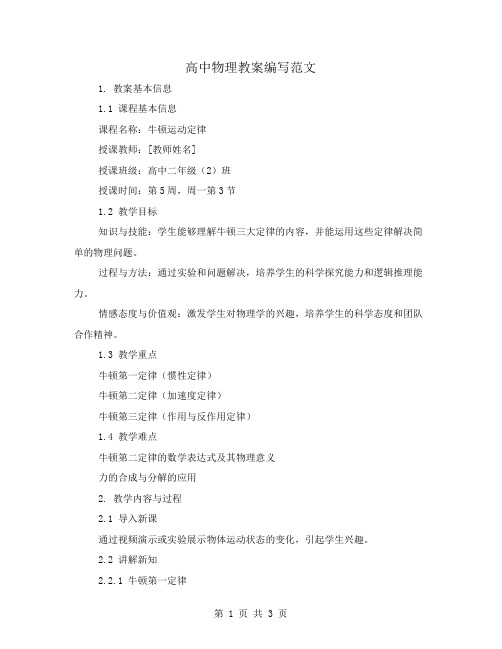 高中物理教案编写范文

1. 教案基本信息

1.1 课程基本信息

课程名称：牛顿运动定律

授课教师：[教师姓名]

授课班级：高中二年级（2）班

授课时间：第5周，周一第3节

1.2 教学目标

知识与技能：学生能够理解牛顿三大定律的内容，并能运用这些定律解决简单的物理问题。

过程与方法：通过实验和问题解决，培养学生的科学探究能力和逻辑推理能力。

情感态度与价值观：激发学生对物理学的兴趣，培养学生的科学态度和团队合作精神。

1.3 教学重点

牛顿第一定律（惯性定律）

牛顿第二定律（加速度定律）

牛顿第三定律（作用与反作用定律）

1.4 教学难点

牛顿第二定律的数学表达式及其物理意义

力的合成与分解的应用

2. 教学内容与过程

2.1 导入新课

通过视频演示或实验展示物体运动状态的变化，引起学生兴趣。

2.2 讲解新知

2.2.1 牛顿第一定律

第 1 页 共 3 页